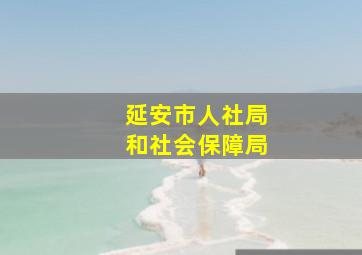 延安市人社局
和社会保障局